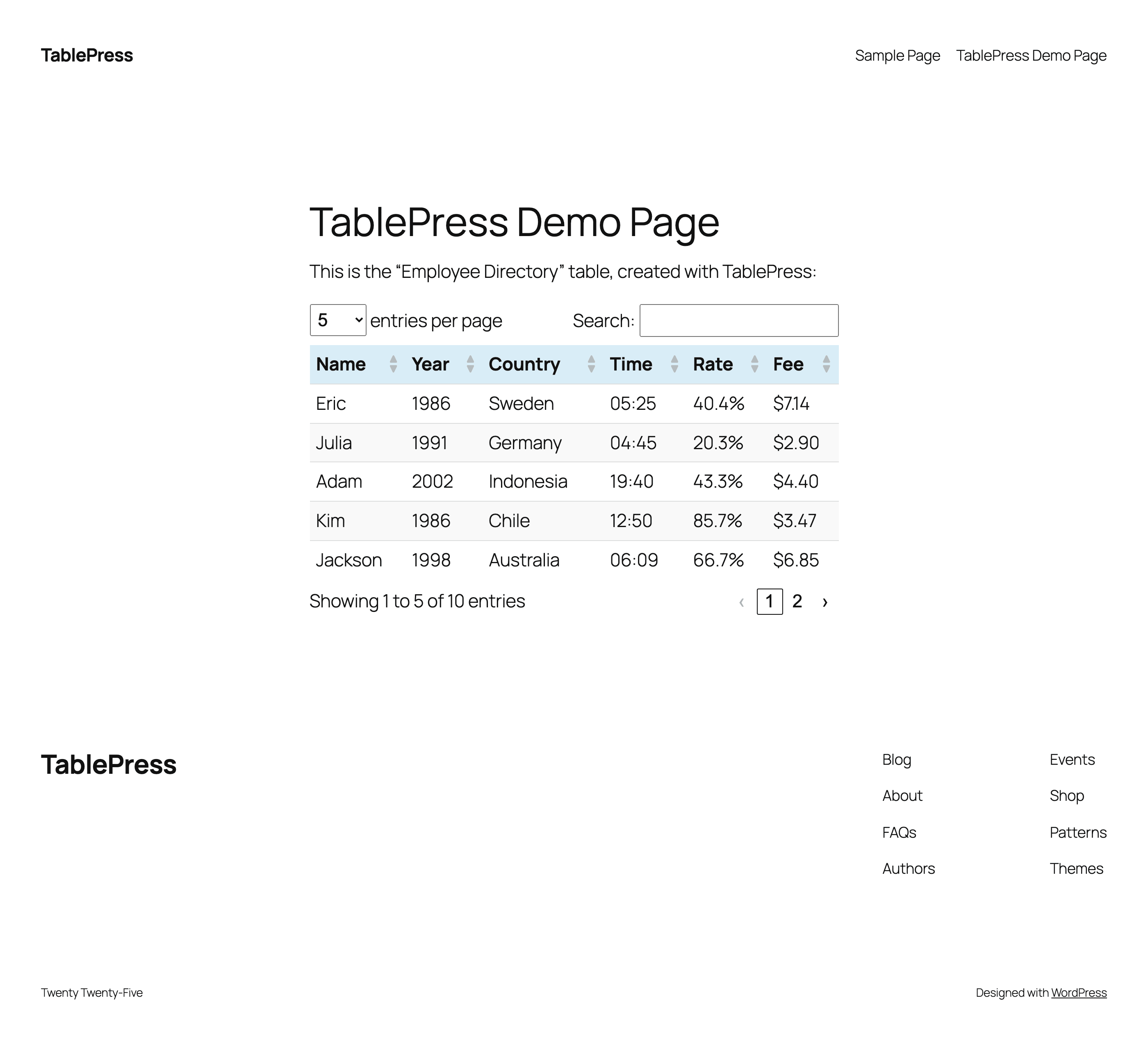 TablePress

Sample Page TablePress Demo Page

TablePress Demo Page

This is the “Employee Directory” table, created with TablePress:

5 entries per page Search:

| Name | Year | Country | Time | Rate | Fee |
|---|---|---|---|---|---|
| Eric | 1986 | Sweden | 05:25 | 40.4% | \$7.14 |
| Julia | 1991 | Germany | 04:45 | 20.3% | \$2.90 |
| Adam | 2002 | Indonesia | 19:40 | 43.3% | \$4.40 |
| Kim | 1986 | Chile | 12:50 | 85.7% | \$3.47 |
| Jackson | 1998 | Australia | 06:09 | 66.7% | \$6.85 |

Showing 1 to 5 of 10 entries

‹ 1 2 ›

TablePress

Blog
About
FAQs
Authors

Events
Shop
Patterns
Themes

Twenty Twenty-Five

Designed with WordPress